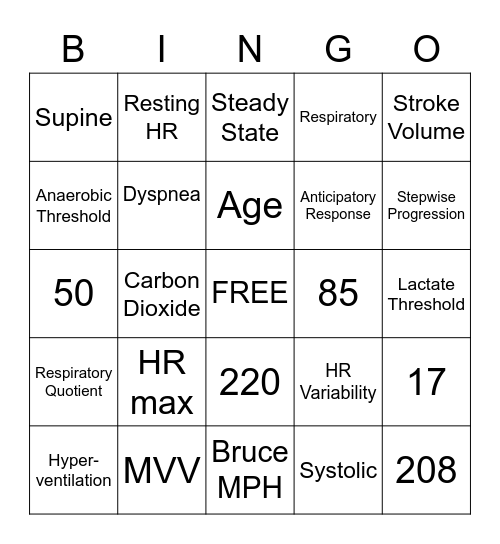 | B | I | N | G | O |
|---|---|---|---|---|
| Supine | Resting HR | Steady State | Respiratory | Stroke Volume |
| Anaerobic Threshold | Dyspnea | Age | Anticipatory Response | Stepwise Progression |
| 50 | Carbon Dioxide | FREE | 85 | Lactate Threshold |
| Respiratory Quotient | HR max | 220 | HR Variability | 17 |
| Hyper-ventilation | MVV | Bruce MPH | Systolic | 208 |